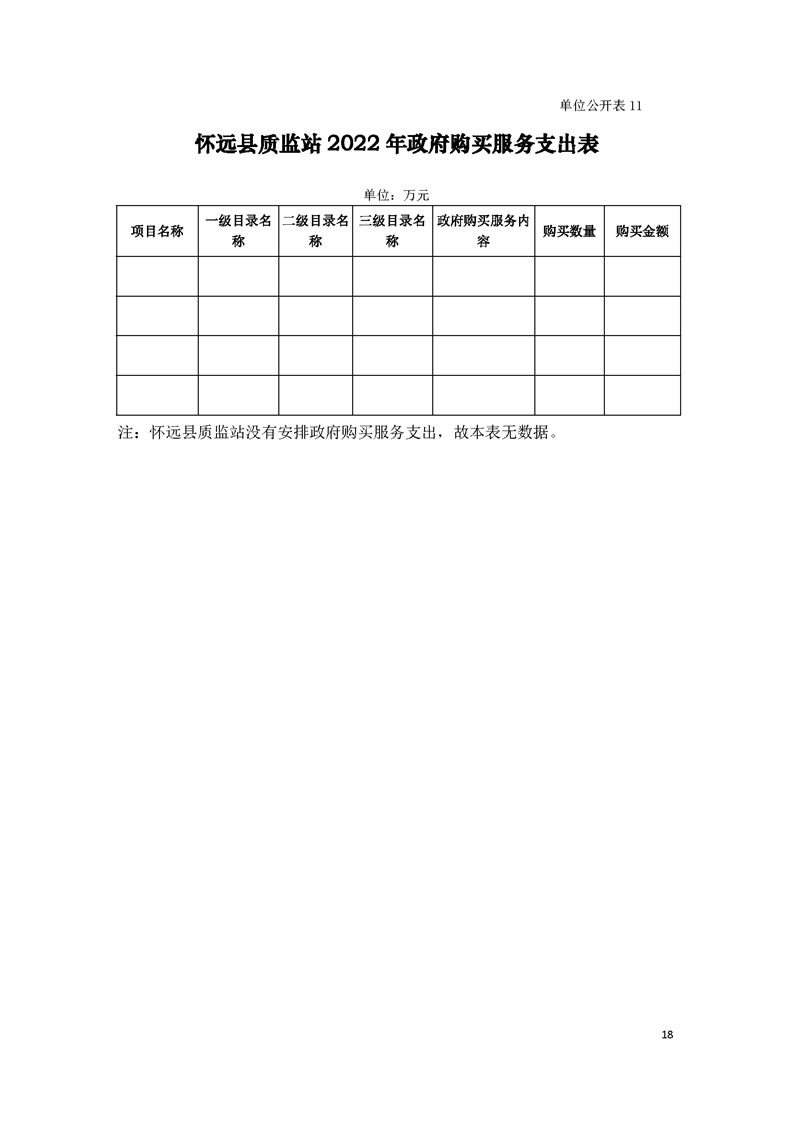 单位公开表 11

怀远县质监站 2022 年政府购买服务支出表

单位：万元

| 项目名称 | 一级目录名称 | 二级目录名称 | 三级目录名称 | 政府购买服务内容 | 购买数量 | 购买金额 |
|---|---|---|---|---|---|---|
| | | | | | | |
| | | | | | | |
| | | | | | | |
| | | | | | | |

注：怀远县质监站没有安排政府购买服务支出，故本表无数据。

18